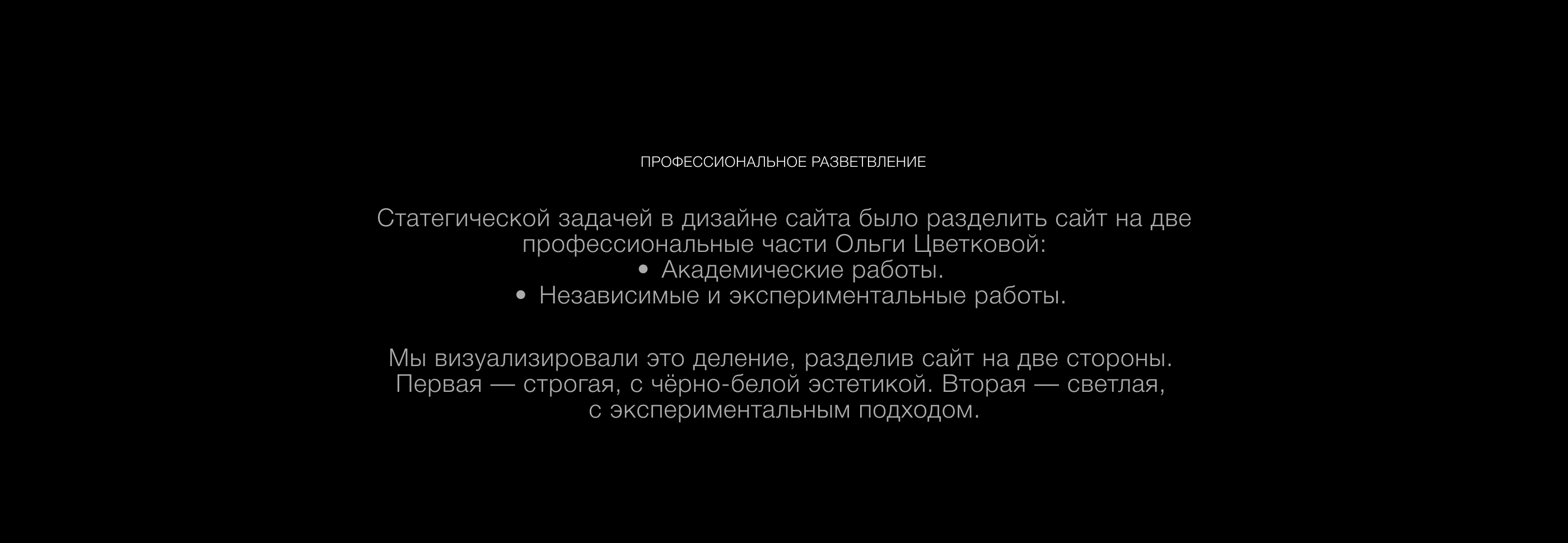 ПРОФЕССИОНАЛЬНОЕ РАЗВЕТВЛЕНИЕ

Статегической задачей в дизайне сайта было разделить сайт на две профессиональные части Ольги Цветковой:

• Академические работы.
• Независимые и экспериментальные работы.

Мы визуализировали это деление, разделив сайт на две стороны. Первая — строгая, с чёрно-белой эстетикой. Вторая — светлая, с экспериментальным подходом.